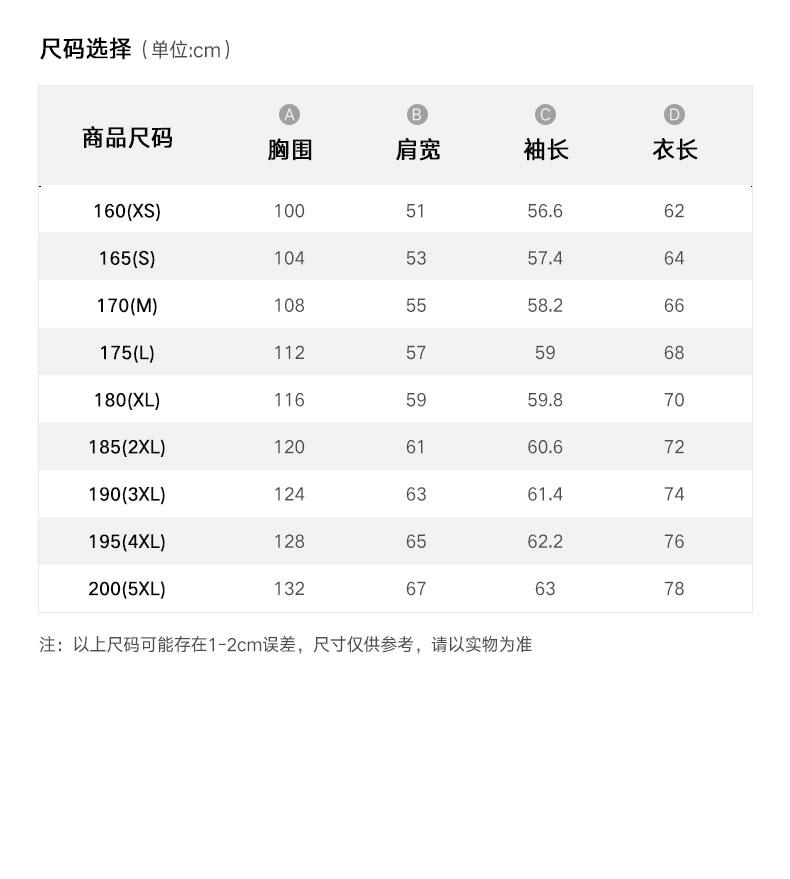 尺码选择（单位:cm）

| 商品尺码 | A 胸围 | B 肩宽 | C 袖长 | D 衣长 |
|---|---|---|---|---|
| 160(XS) | 100 | 51 | 56.6 | 62 |
| 165(S) | 104 | 53 | 57.4 | 64 |
| 170(M) | 108 | 55 | 58.2 | 66 |
| 175(L) | 112 | 57 | 59 | 68 |
| 180(XL) | 116 | 59 | 59.8 | 70 |
| 185(2XL) | 120 | 61 | 60.6 | 72 |
| 190(3XL) | 124 | 63 | 61.4 | 74 |
| 195(4XL) | 128 | 65 | 62.2 | 76 |
| 200(5XL) | 132 | 67 | 63 | 78 |

注：以上尺码可能存在1-2cm误差，尺寸仅供参考，请以实物为准